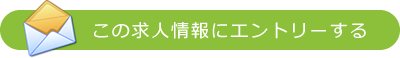 この求人情報にエントリーする